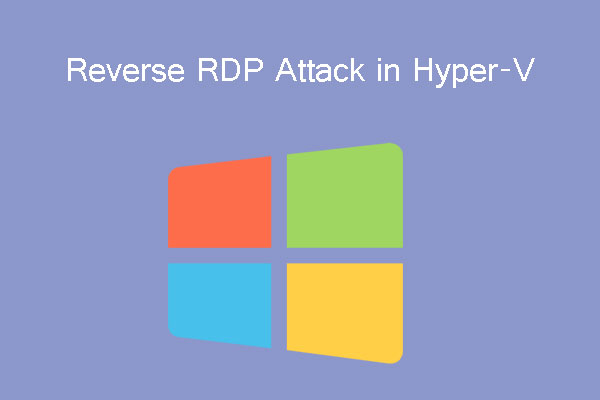 Reverse RDP Attack in Hyper-V